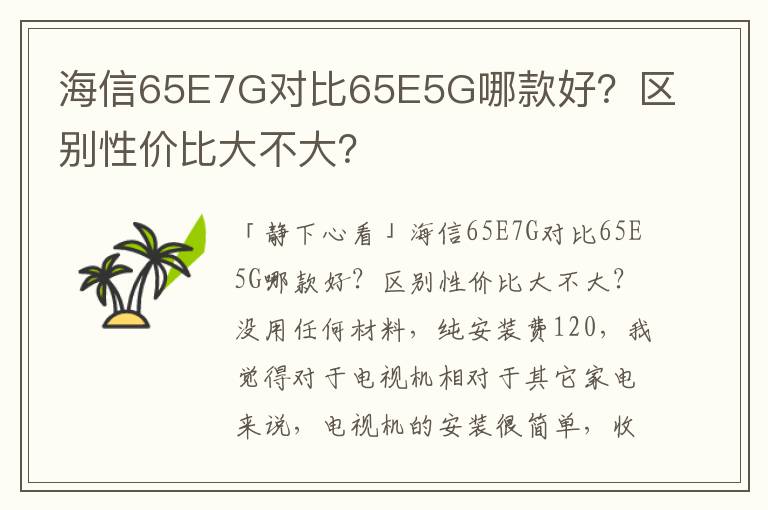 海信65E7G对比65E5G哪款好？区别性价比大不大？

「静下心看」海信65E7G对比65E5G哪款好？区别性价比大不大？没用任何材料，纯安装费120，我觉得对于电视机相对于其它家电来说，电视机的安装很简单，收